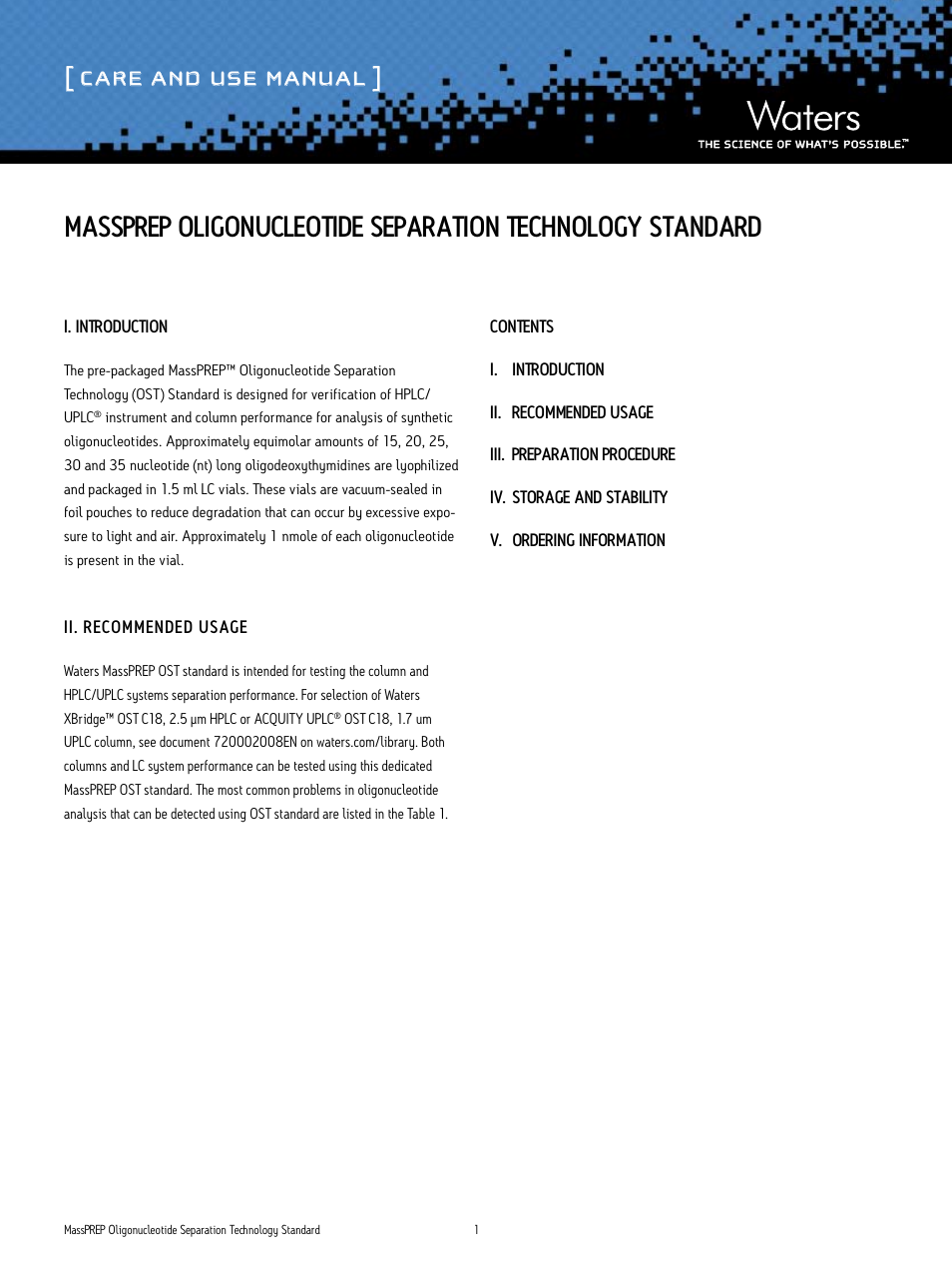 [ CARE AND USE MANUAL ]

Waters
THE SCIENCE OF WHAT'S POSSIBLE.™

MASSPREP OLIGONUCLEOTIDE SEPARATION TECHNOLOGY STANDARD

I. INTRODUCTION

The pre-packaged MassPREP™ Oligonucleotide Separation Technology (OST) Standard is designed for verification of HPLC/UPLC® instrument and column performance for analysis of synthetic oligonucleotides. Approximately equimolar amounts of 15, 20, 25, 30 and 35 nucleotide (nt) long oligodeoxythymidines are lyophilized and packaged in 1.5 ml LC vials. These vials are vacuum-sealed in foil pouches to reduce degradation that can occur by excessive exposure to light and air. Approximately 1 nmole of each oligonucleotide is present in the vial.

II. RECOMMENDED USAGE

Waters MassPREP OST standard is intended for testing the column and HPLC/UPLC systems separation performance. For selection of Waters XBridge™ OST C18, 2.5 µm HPLC or ACQUITY UPLC® OST C18, 1.7 um UPLC column, see document 720002008EN on waters.com/library. Both columns and LC system performance can be tested using this dedicated MassPREP OST standard. The most common problems in oligonucleotide analysis that can be detected using OST standard are listed in the Table 1.

CONTENTS

I. INTRODUCTION

II. RECOMMENDED USAGE

III. PREPARATION PROCEDURE

IV. STORAGE AND STABILITY

V. ORDERING INFORMATION

MassPREP Oligonucleotide Separation Technology Standard 1